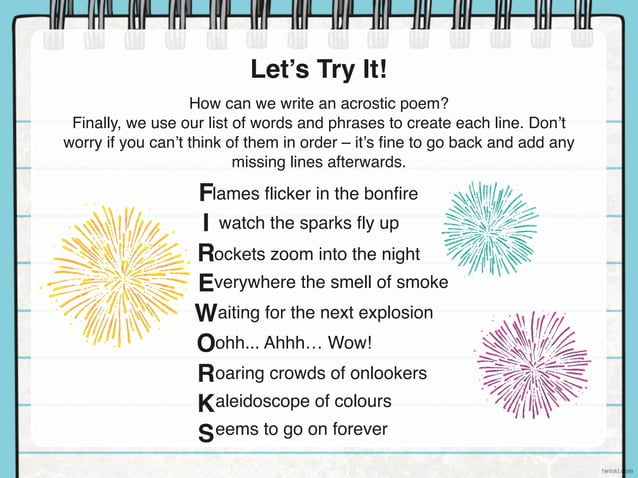 Let's Try It!

How can we write an acrostic poem?
Finally, we use our list of words and phrases to create each line. Don't worry if you can't think of them in order – it's fine to go back and add any missing lines afterwards.

Flames flicker in the bonfire
I watch the sparks fly up
Rockets zoom into the night
Everywhere the smell of smoke
Waiting for the next explosion
Oohh... Ahhh... Wow!
Roaring crowds of onlookers
Kaleidoscope of colours
Seems to go on forever

twinkl.com